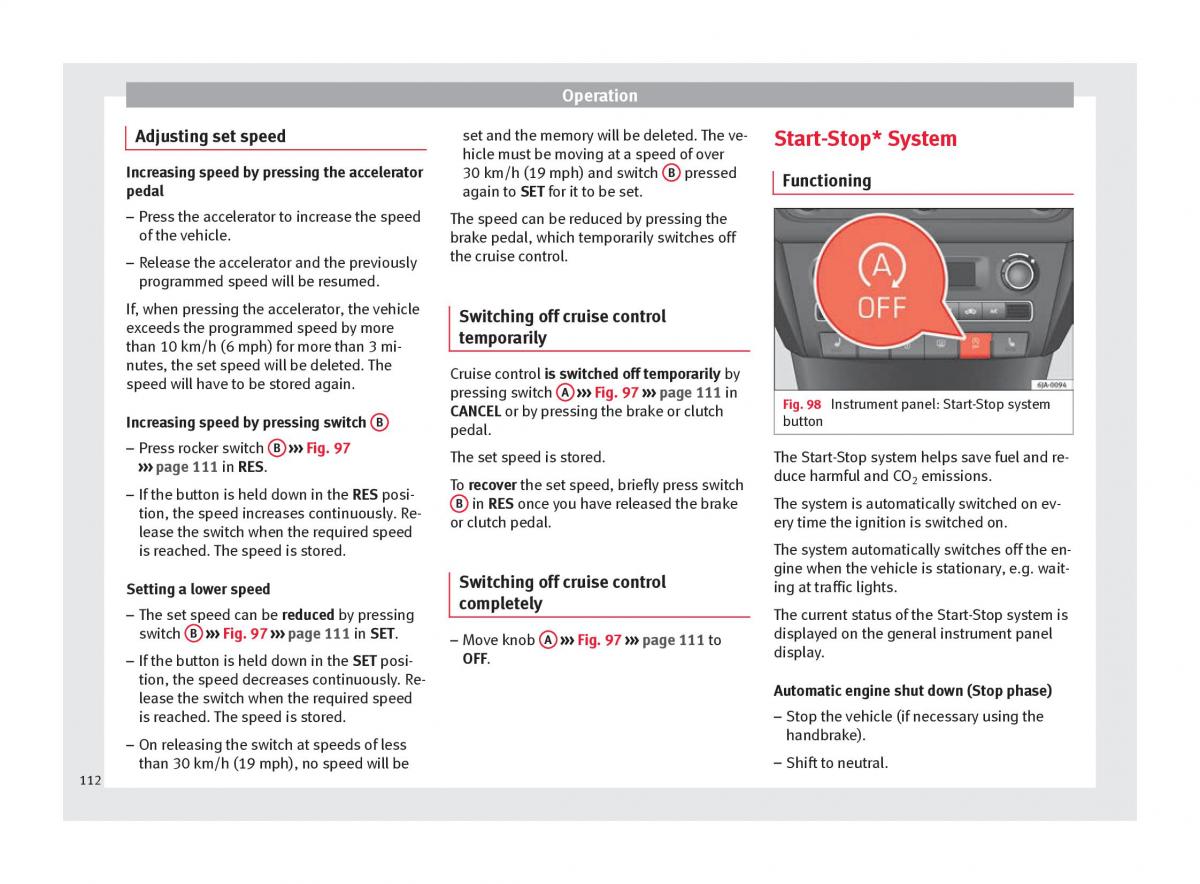 Operation

Adjusting set speed

Increasing speed by pressing the accelerator pedal

– Press the accelerator to increase the speed of the vehicle.

– Release the accelerator and the previously programmed speed will be resumed.

If, when pressing the accelerator, the vehicle exceeds the programmed speed by more than 10 km/h (6 mph) for more than 3 minutes, the set speed will be deleted. The speed will have to be stored again.

Increasing speed by pressing switch B

– Press rocker switch B ››› Fig. 97 ››› page 111 in RES.

– If the button is held down in the RES position, the speed increases continuously. Release the switch when the required speed is reached. The speed is stored.

Setting a lower speed

– The set speed can be reduced by pressing switch B ››› Fig. 97 ››› page 111 in SET.

– If the button is held down in the SET position, the speed decreases continuously. Release the switch when the required speed is reached. The speed is stored.

– On releasing the switch at speeds of less than 30 km/h (19 mph), no speed will be set and the memory will be deleted. The vehicle must be moving at a speed of over 30 km/h (19 mph) and switch B pressed again to SET for it to be set.

The speed can be reduced by pressing the brake pedal, which temporarily switches off the cruise control.

Switching off cruise control temporarily

Cruise control is switched off temporarily by pressing switch A ››› Fig. 97 ››› page 111 in CANCEL or by pressing the brake or clutch pedal.

The set speed is stored.

To recover the set speed, briefly press switch B in RES once you have released the brake or clutch pedal.

Switching off cruise control completely

– Move knob A ››› Fig. 97 ››› page 111 to OFF.

Start-Stop* System

Functioning

A
OFF

6JA-0094

Fig. 98 Instrument panel: Start-Stop system button

The Start-Stop system helps save fuel and reduce harmful and $CO_2$ emissions.

The system is automatically switched on every time the ignition is switched on.

The system automatically switches off the engine when the vehicle is stationary, e.g. waiting at traffic lights.

The current status of the Start-Stop system is displayed on the general instrument panel display.

Automatic engine shut down (Stop phase)

– Stop the vehicle (if necessary using the handbrake).

– Shift to neutral.

112